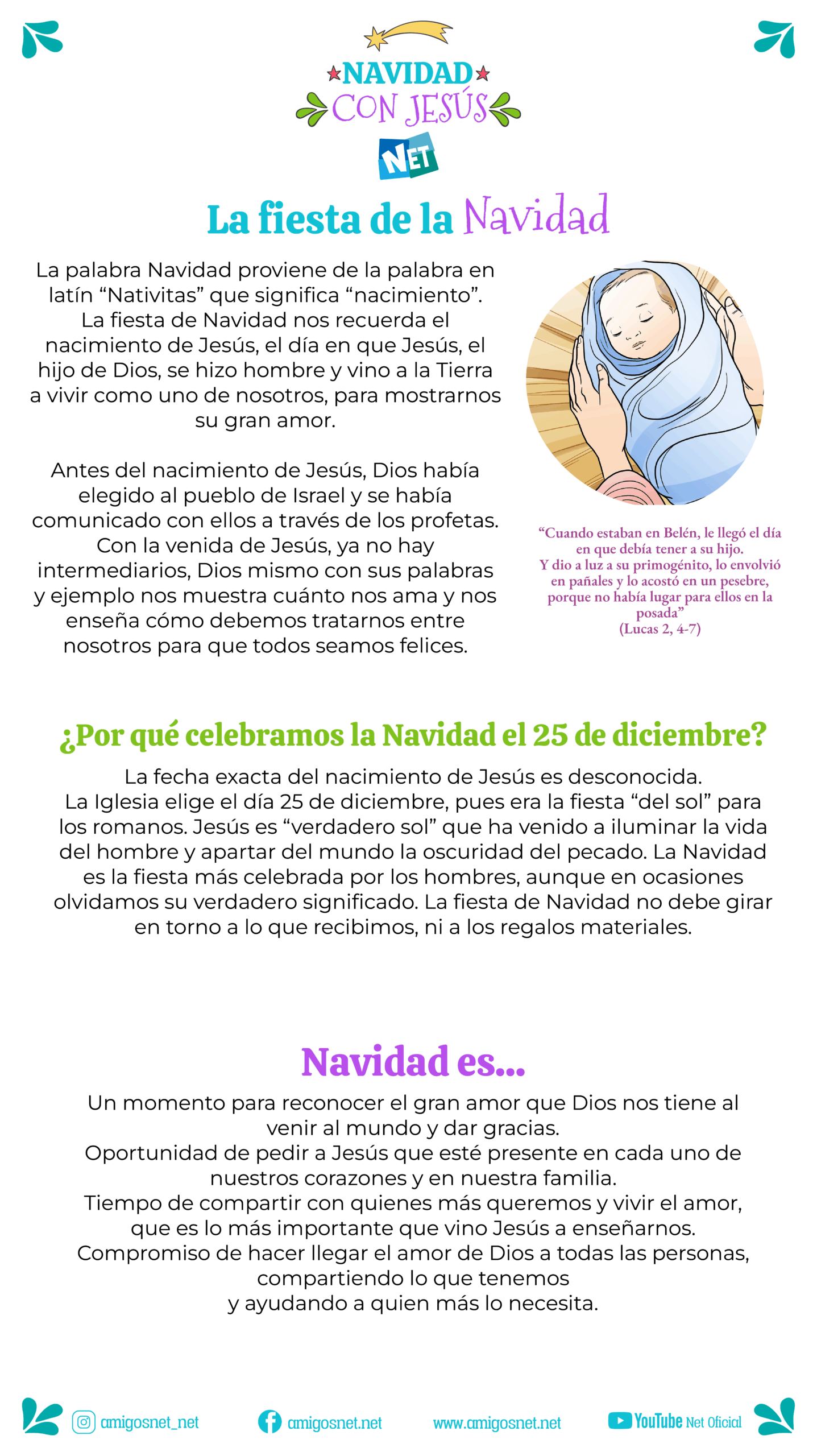 NAVIDAD
CON JESÚS
NET

La fiesta de la Navidad

La palabra Navidad proviene de la palabra en latín “Nativitas” que significa “nacimiento”. La fiesta de Navidad nos recuerda el nacimiento de Jesús, el día en que Jesús, el hijo de Dios, se hizo hombre y vino a la Tierra a vivir como uno de nosotros, para mostrarnos su gran amor.

Antes del nacimiento de Jesús, Dios había elegido al pueblo de Israel y se había comunicado con ellos a través de los profetas. Con la venida de Jesús, ya no hay intermediarios, Dios mismo con sus palabras y ejemplo nos muestra cuánto nos ama y nos enseña cómo debemos tratarnos entre nosotros para que todos seamos felices.

“Cuando estaban en Belén, le llegó el día en que debía tener a su hijo. Y dio a luz a su primogénito, lo envolvió en pañales y lo acostó en un pesebre, porque no había lugar para ellos en la posada”
(Lucas 2, 4-7)

¿Por qué celebramos la Navidad el 25 de diciembre?

La fecha exacta del nacimiento de Jesús es desconocida. La Iglesia elige el día 25 de diciembre, pues era la fiesta “del sol” para los romanos. Jesús es “verdadero sol” que ha venido a iluminar la vida del hombre y apartar del mundo la oscuridad del pecado. La Navidad es la fiesta más celebrada por los hombres, aunque en ocasiones olvidamos su verdadero significado. La fiesta de Navidad no debe girar en torno a lo que recibimos, ni a los regalos materiales.

Navidad es...

Un momento para reconocer el gran amor que Dios nos tiene al venir al mundo y dar gracias.
Oportunidad de pedir a Jesús que esté presente en cada uno de nuestros corazones y en nuestra familia.
Tiempo de compartir con quienes más queremos y vivir el amor, que es lo más importante que vino Jesús a enseñarnos.
Compromiso de hacer llegar el amor de Dios a todas las personas, compartiendo lo que tenemos
y ayudando a quien más lo necesita.

amigosnet_net amigosnet.net www.amigosnet.net YouTube Net Oficial